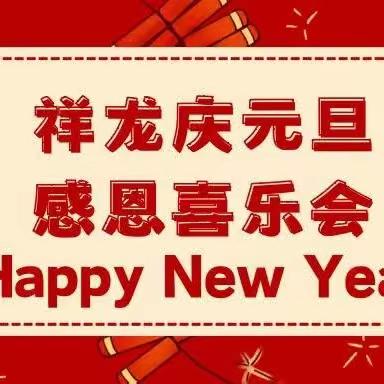 祥龙庆元旦
感恩喜乐会
Happy New Yea